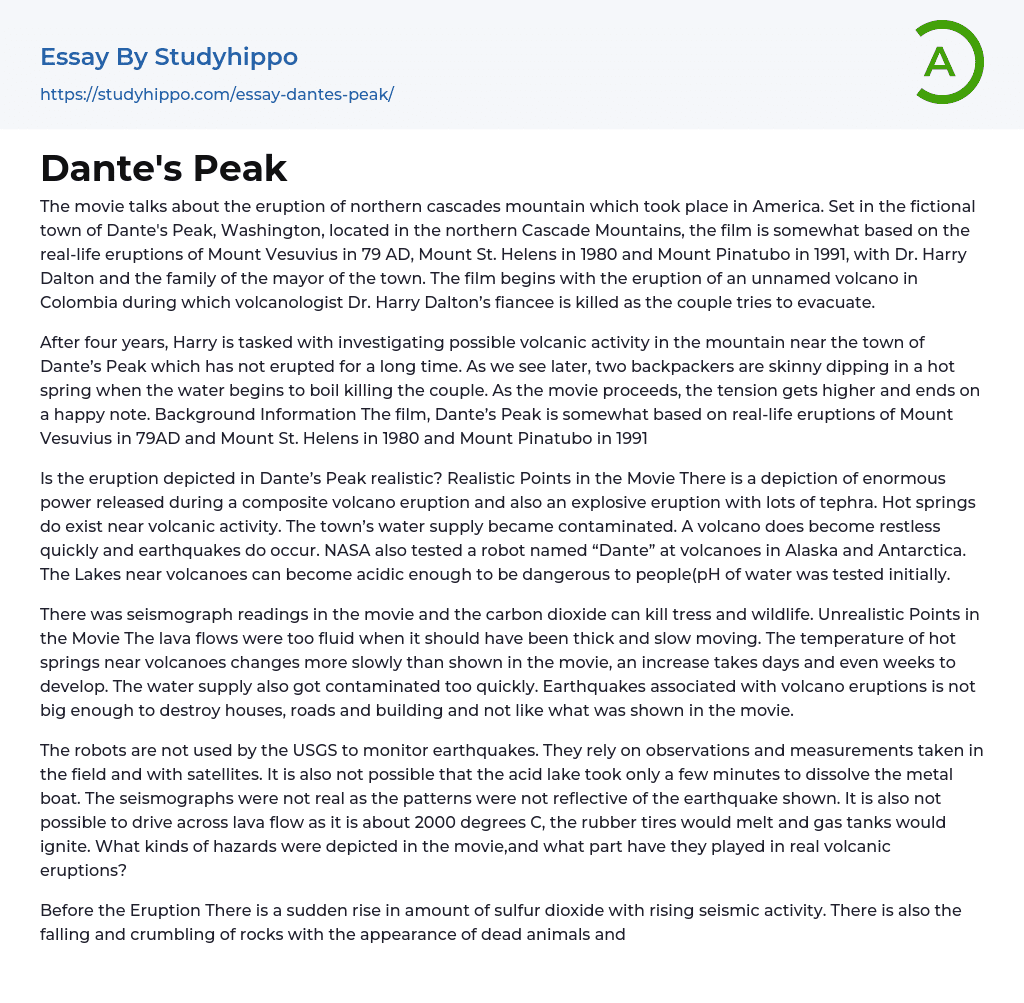 Essay By Studyhippo
https://studyhippo.com/essay-dantes-peak/

A

Dante's Peak

The movie talks about the eruption of northern cascades mountain which took place in America. Set in the fictional town of Dante's Peak, Washington, located in the northern Cascade Mountains, the film is somewhat based on the real-life eruptions of Mount Vesuvius in 79 AD, Mount St. Helens in 1980 and Mount Pinatubo in 1991, with Dr. Harry Dalton and the family of the mayor of the town. The film begins with the eruption of an unnamed volcano in Colombia during which volcanologist Dr. Harry Dalton's fiancee is killed as the couple tries to evacuate.

After four years, Harry is tasked with investigating possible volcanic activity in the mountain near the town of Dante's Peak which has not erupted for a long time. As we see later, two backpackers are skinny dipping in a hot spring when the water begins to boil killing the couple. As the movie proceeds, the tension gets higher and ends on a happy note. Background Information The film, Dante's Peak is somewhat based on real-life eruptions of Mount Vesuvius in 79AD and Mount St. Helens in 1980 and Mount Pinatubo in 1991

Is the eruption depicted in Dante's Peak realistic? Realistic Points in the Movie There is a depiction of enormous power released during a composite volcano eruption and also an explosive eruption with lots of tephra. Hot springs do exist near volcanic activity. The town's water supply became contaminated. A volcano does become restless quickly and earthquakes do occur. NASA also tested a robot named "Dante" at volcanoes in Alaska and Antarctica. The Lakes near volcanoes can become acidic enough to be dangerous to people(pH of water was tested initially.

There was seismograph readings in the movie and the carbon dioxide can kill tress and wildlife. Unrealistic Points in the Movie The lava flows were too fluid when it should have been thick and slow moving. The temperature of hot springs near volcanoes changes more slowly than shown in the movie, an increase takes days and even weeks to develop. The water supply also got contaminated too quickly. Earthquakes associated with volcano eruptions is not big enough to destroy houses, roads and building and not like what was shown in the movie.

The robots are not used by the USGS to monitor earthquakes. They rely on observations and measurements taken in the field and with satellites. It is also not possible that the acid lake took only a few minutes to dissolve the metal boat. The seismographs were not real as the patterns were not reflective of the earthquake shown. It is also not possible to drive across lava flow as it is about 2000 degrees C, the rubber tires would melt and gas tanks would ignite. What kinds of hazards were depicted in the movie,and what part have they played in real volcanic eruptions?

Before the Eruption There is a sudden rise in amount of sulfur dioxide with rising seismic activity. There is also the falling and crumbling of rocks with the appearance of dead animals and